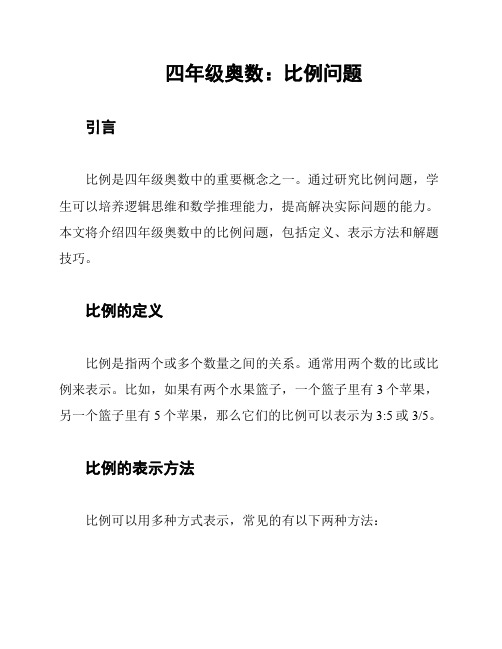 四年级奥数：比例问题

引言

比例是四年级奥数中的重要概念之一。通过研究比例问题，学生可以培养逻辑思维和数学推理能力，提高解决实际问题的能力。本文将介绍四年级奥数中的比例问题，包括定义、表示方法和解题技巧。

比例的定义

比例是指两个或多个数量之间的关系。通常用两个数的比或比例来表示。比如，如果有两个水果篮子，一个篮子里有 3 个苹果，另一个篮子里有 5 个苹果，那么它们的比例可以表示为 3:5 或 3/5。

比例的表示方法

比例可以用多种方式表示，常见的有以下两种方法：